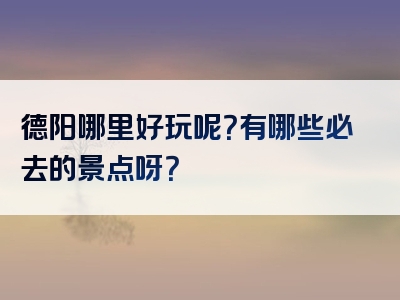 德阳哪里好玩呢?有哪些必去的景点呀?